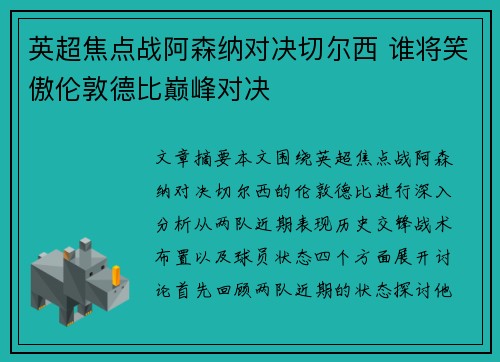 英超焦点战阿森纳对决切尔西 谁将笑傲伦敦德比巅峰对决

文章摘要本文围绕英超焦点战阿森纳对决切尔西的伦敦德比进行深入分析从两队近期表现历史交锋战术布置以及球员状态四个方面展开讨论首先回顾两队近期的状态探讨他